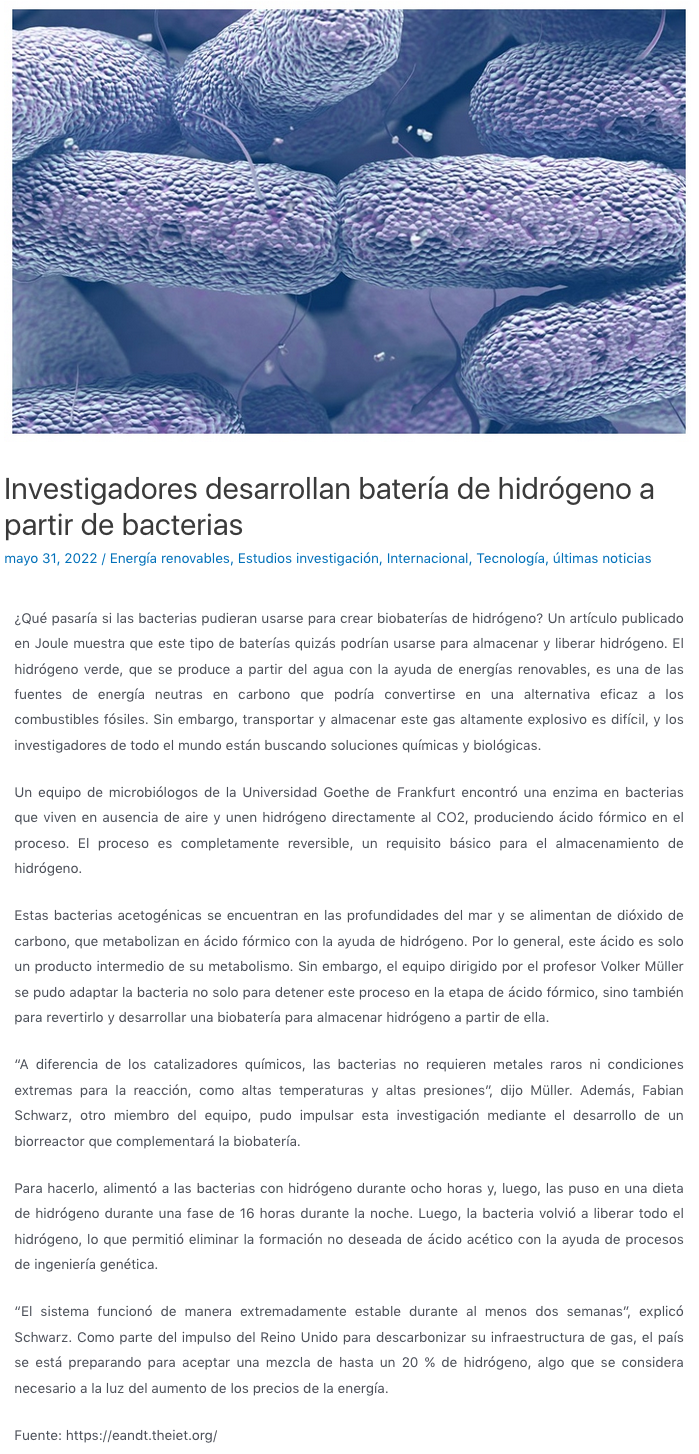 Investigadores desarrollan batería de hidrógeno a partir de bacterias

mayo 31, 2022 / Energía renovables, Estudios investigación, Internacional, Tecnología, últimas noticias

¿Qué pasaría si las bacterias pudieran usarse para crear biobaterías de hidrógeno? Un artículo publicado en Joule muestra que este tipo de baterías quizás podrían usarse para almacenar y liberar hidrógeno. El hidrógeno verde, que se produce a partir del agua con la ayuda de energías renovables, es una de las fuentes de energía neutras en carbono que podría convertirse en una alternativa eficaz a los combustibles fósiles. Sin embargo, transportar y almacenar este gas altamente explosivo es difícil, y los investigadores de todo el mundo están buscando soluciones químicas y biológicas.

Un equipo de microbiólogos de la Universidad Goethe de Frankfurt encontró una enzima en bacterias que viven en ausencia de aire y unen hidrógeno directamente al CO2, produciendo ácido fórmico en el proceso. El proceso es completamente reversible, un requisito básico para el almacenamiento de hidrógeno.

Estas bacterias acetogénicas se encuentran en las profundidades del mar y se alimentan de dióxido de carbono, que metabolizan en ácido fórmico con la ayuda de hidrógeno. Por lo general, este ácido es solo un producto intermedio de su metabolismo. Sin embargo, el equipo dirigido por el profesor Volker Müller se pudo adaptar la bacteria no solo para detener este proceso en la etapa de ácido fórmico, sino también para revertirlo y desarrollar una biobatería para almacenar hidrógeno a partir de ella.

“A diferencia de los catalizadores químicos, las bacterias no requieren metales raros ni condiciones extremas para la reacción, como altas temperaturas y altas presiones”, dijo Müller. Además, Fabian Schwarz, otro miembro del equipo, pudo impulsar esta investigación mediante el desarrollo de un biorreactor que complementará la biobatería.

Para hacerlo, alimentó a las bacterias con hidrógeno durante ocho horas y, luego, las puso en una dieta de hidrógeno durante una fase de 16 horas durante la noche. Luego, la bacteria volvió a liberar todo el hidrógeno, lo que permitió eliminar la formación no deseada de ácido acético con la ayuda de procesos de ingeniería genética.

“El sistema funcionó de manera extremadamente estable durante al menos dos semanas”, explicó Schwarz. Como parte del impulso del Reino Unido para descarbonizar su infraestructura de gas, el país se está preparando para aceptar una mezcla de hasta un 20 % de hidrógeno, algo que se considera necesario a la luz del aumento de los precios de la energía.

Fuente: https://eandt.theiet.org/